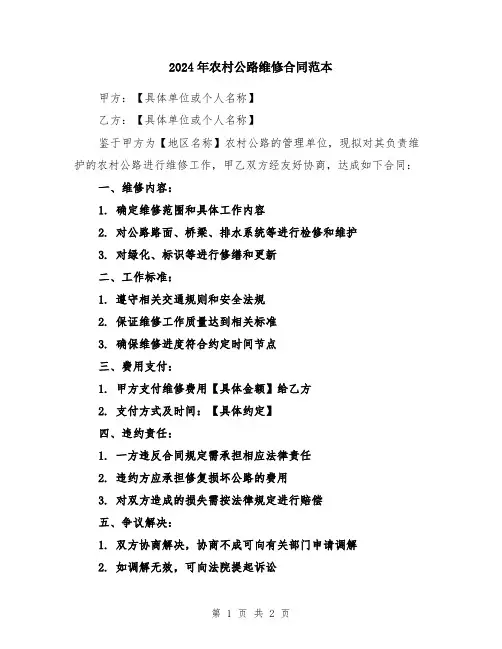 2024年农村公路维修合同范本

甲方：【具体单位或个人名称】

乙方：【具体单位或个人名称】

鉴于甲方为【地区名称】农村公路的管理单位，现拟对其负责维护的农村公路进行维修工作，甲乙双方经友好协商，达成如下合同：

一、维修内容：

1. 确定维修范围和具体工作内容

2. 对公路路面、桥梁、排水系统等进行检修和维护

3. 对绿化、标识等进行修缮和更新

二、工作标准：

1. 遵守相关交通规则和安全法规

2. 保证维修工作质量达到相关标准

3. 确保维修进度符合约定时间节点

三、费用支付：

1. 甲方支付维修费用【具体金额】给乙方

2. 支付方式及时间：【具体约定】

四、违约责任：

1. 一方违反合同规定需承担相应法律责任

2. 违约方应承担修复损坏公路的费用

3. 对双方造成的损失需按法律规定进行赔偿

五、争议解决：

1. 双方协商解决，协商不成可向有关部门申请调解

2. 如调解无效，可向法院提起诉讼

第 1 页 共 2 页